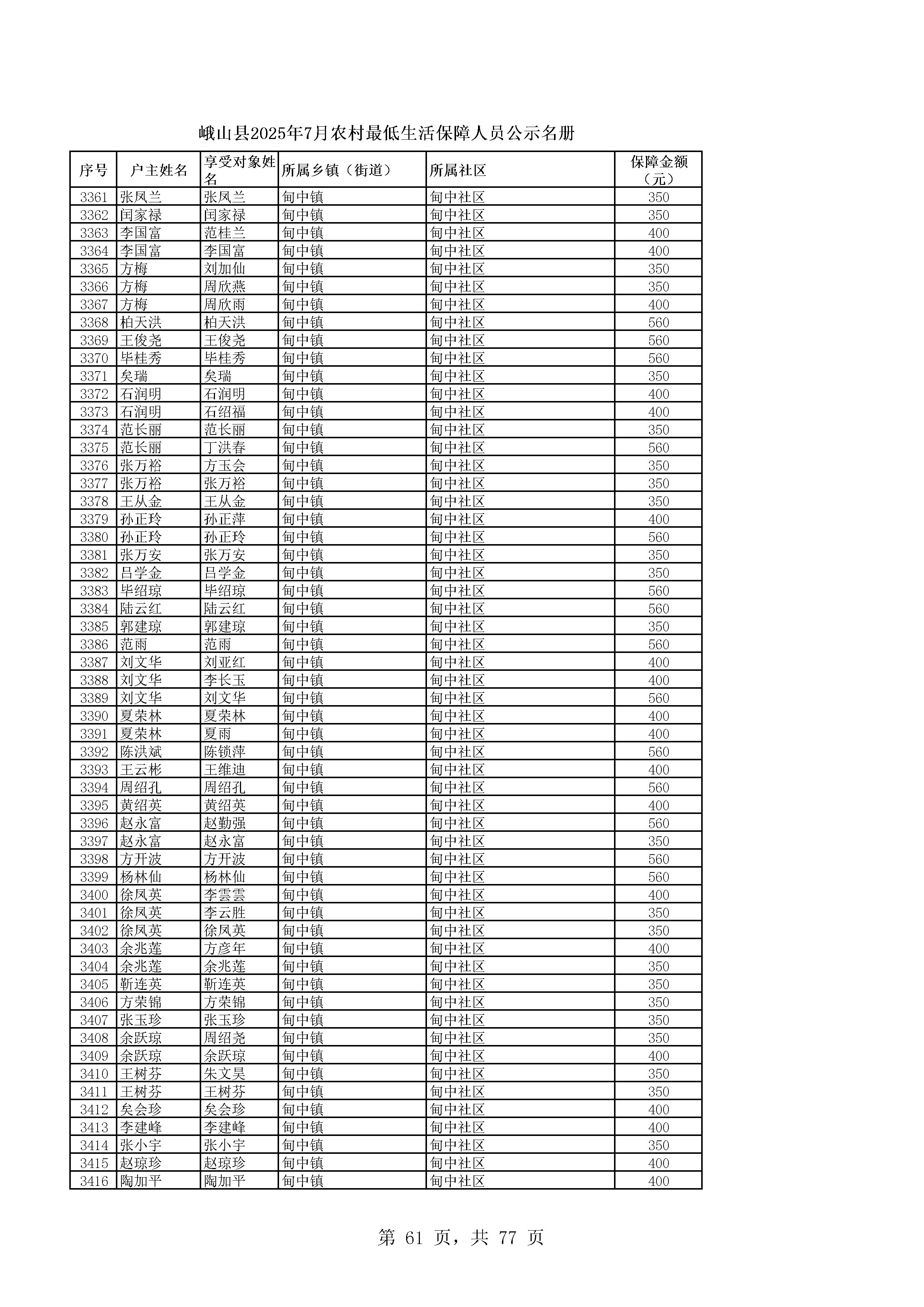 峨山县2025年7月农村最低生活保障人员公示名册

| 序号 | 户主姓名 | 享受对象姓名 | 所属乡镇（街道） | 所属社区 | 保障金额（元） |
|---|---|---|---|---|---|
| 3361 | 张凤兰 | 张凤兰 | 甸中镇 | 甸中社区 | 350 |
| 3362 | 闰家禄 | 闰家禄 | 甸中镇 | 甸中社区 | 350 |
| 3363 | 李国富 | 范桂兰 | 甸中镇 | 甸中社区 | 400 |
| 3364 | 李国富 | 李国富 | 甸中镇 | 甸中社区 | 400 |
| 3365 | 方梅 | 刘加仙 | 甸中镇 | 甸中社区 | 350 |
| 3366 | 方梅 | 周欣燕 | 甸中镇 | 甸中社区 | 350 |
| 3367 | 方梅 | 周欣雨 | 甸中镇 | 甸中社区 | 400 |
| 3368 | 柏天洪 | 柏天洪 | 甸中镇 | 甸中社区 | 560 |
| 3369 | 王俊尧 | 王俊尧 | 甸中镇 | 甸中社区 | 560 |
| 3370 | 毕桂秀 | 毕桂秀 | 甸中镇 | 甸中社区 | 560 |
| 3371 | 矣瑞 | 矣瑞 | 甸中镇 | 甸中社区 | 350 |
| 3372 | 石润明 | 石润明 | 甸中镇 | 甸中社区 | 400 |
| 3373 | 石润明 | 石绍福 | 甸中镇 | 甸中社区 | 400 |
| 3374 | 范长丽 | 范长丽 | 甸中镇 | 甸中社区 | 350 |
| 3375 | 范长丽 | 丁洪春 | 甸中镇 | 甸中社区 | 560 |
| 3376 | 张万裕 | 方玉会 | 甸中镇 | 甸中社区 | 350 |
| 3377 | 张万裕 | 张万裕 | 甸中镇 | 甸中社区 | 350 |
| 3378 | 王从金 | 王从金 | 甸中镇 | 甸中社区 | 350 |
| 3379 | 孙正玲 | 孙正萍 | 甸中镇 | 甸中社区 | 400 |
| 3380 | 孙正玲 | 孙正玲 | 甸中镇 | 甸中社区 | 560 |
| 3381 | 张万安 | 张万安 | 甸中镇 | 甸中社区 | 350 |
| 3382 | 吕学金 | 吕学金 | 甸中镇 | 甸中社区 | 350 |
| 3383 | 毕绍琼 | 毕绍琼 | 甸中镇 | 甸中社区 | 560 |
| 3384 | 陆云红 | 陆云红 | 甸中镇 | 甸中社区 | 560 |
| 3385 | 郭建琼 | 郭建琼 | 甸中镇 | 甸中社区 | 350 |
| 3386 | 范雨 | 范雨 | 甸中镇 | 甸中社区 | 560 |
| 3387 | 刘文华 | 刘亚红 | 甸中镇 | 甸中社区 | 400 |
| 3388 | 刘文华 | 李长玉 | 甸中镇 | 甸中社区 | 400 |
| 3389 | 刘文华 | 刘文华 | 甸中镇 | 甸中社区 | 560 |
| 3390 | 夏荣林 | 夏荣林 | 甸中镇 | 甸中社区 | 400 |
| 3391 | 夏荣林 | 夏雨 | 甸中镇 | 甸中社区 | 400 |
| 3392 | 陈洪斌 | 陈锁萍 | 甸中镇 | 甸中社区 | 560 |
| 3393 | 王云彬 | 王维迪 | 甸中镇 | 甸中社区 | 400 |
| 3394 | 周绍孔 | 周绍孔 | 甸中镇 | 甸中社区 | 560 |
| 3395 | 黄绍英 | 黄绍英 | 甸中镇 | 甸中社区 | 400 |
| 3396 | 赵永富 | 赵勤强 | 甸中镇 | 甸中社区 | 560 |
| 3397 | 赵永富 | 赵永富 | 甸中镇 | 甸中社区 | 350 |
| 3398 | 方开波 | 方开波 | 甸中镇 | 甸中社区 | 560 |
| 3399 | 杨林仙 | 杨林仙 | 甸中镇 | 甸中社区 | 560 |
| 3400 | 徐凤英 | 李雲雲 | 甸中镇 | 甸中社区 | 400 |
| 3401 | 徐凤英 | 李云胜 | 甸中镇 | 甸中社区 | 350 |
| 3402 | 徐凤英 | 徐凤英 | 甸中镇 | 甸中社区 | 350 |
| 3403 | 余兆莲 | 方彦年 | 甸中镇 | 甸中社区 | 400 |
| 3404 | 余兆莲 | 余兆莲 | 甸中镇 | 甸中社区 | 350 |
| 3405 | 靳连英 | 靳连英 | 甸中镇 | 甸中社区 | 350 |
| 3406 | 方荣锦 | 方荣锦 | 甸中镇 | 甸中社区 | 350 |
| 3407 | 张玉珍 | 张玉珍 | 甸中镇 | 甸中社区 | 350 |
| 3408 | 余跃琼 | 周绍尧 | 甸中镇 | 甸中社区 | 350 |
| 3409 | 余跃琼 | 余跃琼 | 甸中镇 | 甸中社区 | 400 |
| 3410 | 王树芬 | 朱文昊 | 甸中镇 | 甸中社区 | 350 |
| 3411 | 王树芬 | 王树芬 | 甸中镇 | 甸中社区 | 350 |
| 3412 | 矣会珍 | 矣会珍 | 甸中镇 | 甸中社区 | 400 |
| 3413 | 李建峰 | 李建峰 | 甸中镇 | 甸中社区 | 400 |
| 3414 | 张小宇 | 张小宇 | 甸中镇 | 甸中社区 | 350 |
| 3415 | 赵琼珍 | 赵琼珍 | 甸中镇 | 甸中社区 | 400 |
| 3416 | 陶加平 | 陶加平 | 甸中镇 | 甸中社区 | 400 |

第 61 页，共 77 页